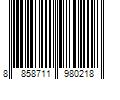 8 858711 980218